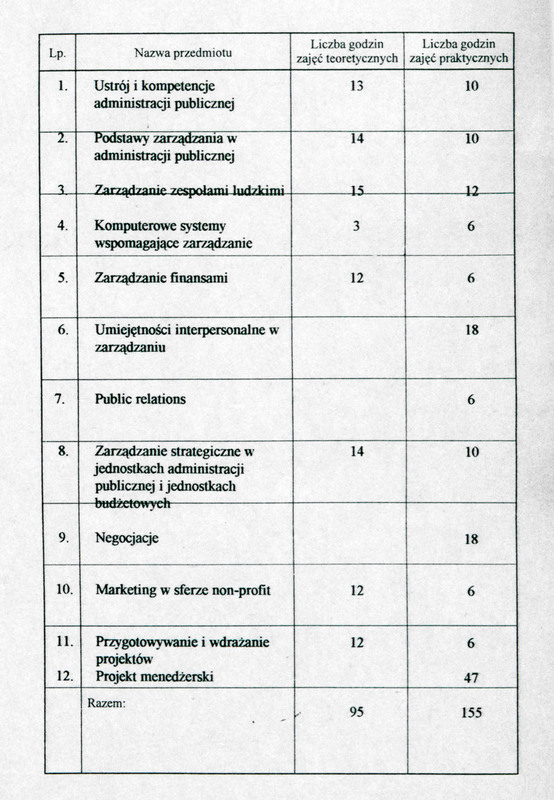 | Lp. | Nazwa przedmiotu | Liczba godzin zajęć teoretycznych | Liczba godzin zajęć praktycznych |
|---|---|---|---|
| 1. | Ustrój i kompetencje administracji publicznej | 13 | 10 |
| 2. | Podstawy zarządzania w administracji publicznej | 14 | 10 |
| 3. | Zarządzanie zespołami ludzkimi | 15 | 12 |
| 4. | Komputerowe systemy wspomagające zarządzanie | 3 | 6 |
| 5. | Zarządzanie finansami | 12 | 6 |
| 6. | Umiejętności interpersonalne w zarządzaniu | | 18 |
| 7. | Public relations | | 6 |
| 8. | Zarządzanie strategiczne w jednostkach administracji publicznej i jednostkach budżetowych | 14 | 10 |
| 9. | Negocjacje | | 18 |
| 10. | Marketing w sferze non-profit | 12 | 6 |
| 11. | Przygotowywanie i wdrażanie projektów | 12 | 6 |
| 12. | Projekt menedżerski | | 47 |
| | Razem: | 95 | 155 |